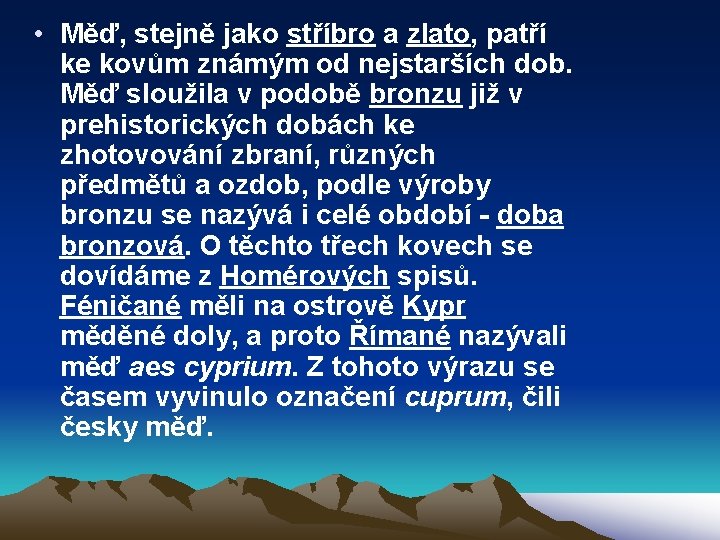 • Měď, stejně jako stříbro a zlato, patří ke kovům známým od nejstarších dob. Měď sloužila v podobě bronzu již v prehistorických dobách ke zhotovování zbraní, různých předmětů a ozdob, podle výroby bronzu se nazývá i celé období - doba bronzová. O těchto třech kovech se dovídáme z Homérových spisů. Féničané měli na ostrově Kypr měděné doly, a proto Římané nazývali měď aes cyprium. Z tohoto výrazu se časem vyvinulo označení cuprum, čili česky měď.